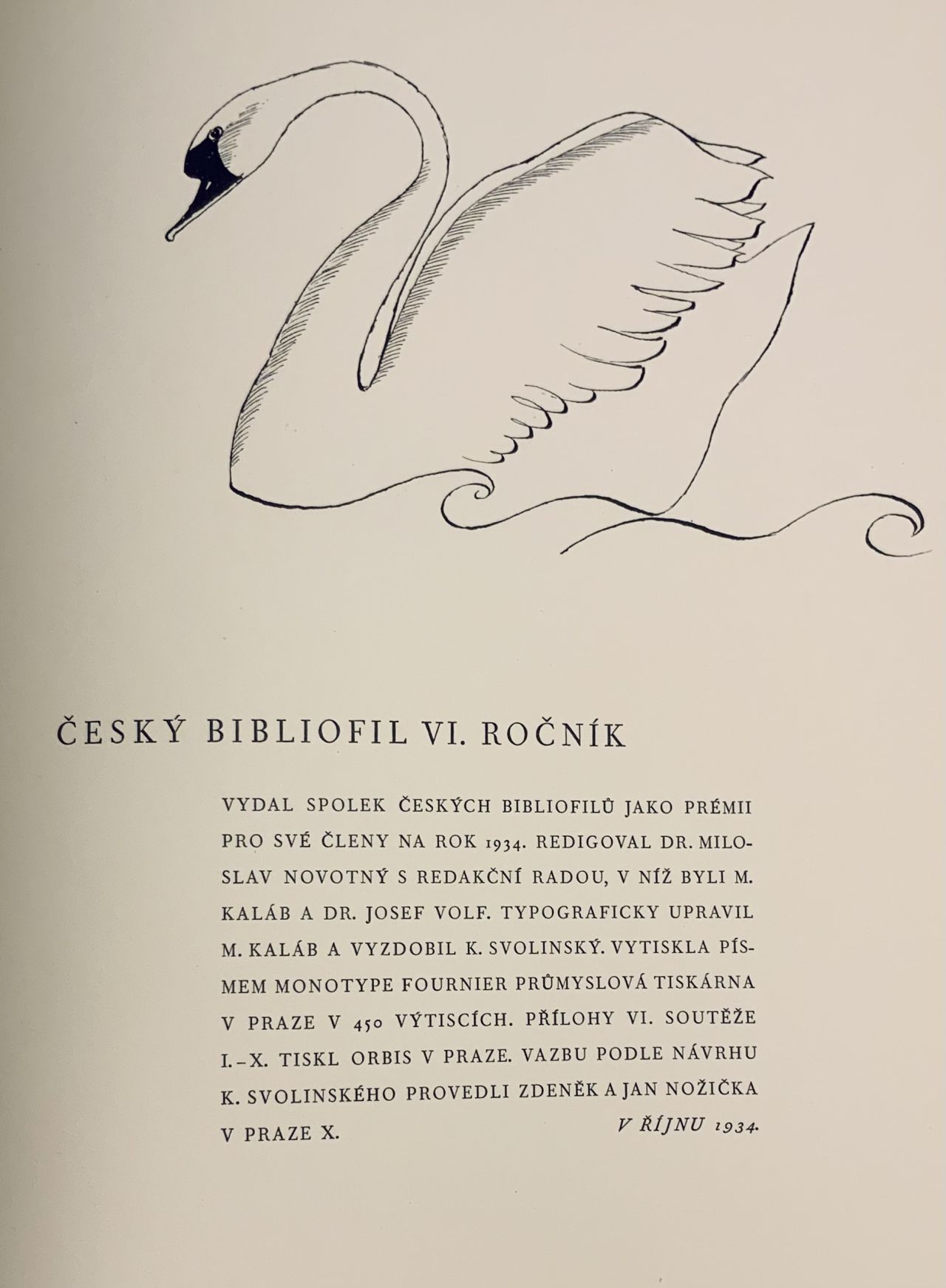 ČESKÝ BIBLIOFIL VI. ROČNÍK

VYDAL SPOLEK ČESKÝCH BIBLIOFILŮ JAKO PRÉMII PRO SVÉ ČLENY NA ROK 1934. REDIGOVAL DR. MILOSLAV NOVOTNÝ S REDAKČNÍ RADOU, V NÍŽ BYLI M. KALÁB A DR. JOSEF VOLF. TYPOGRAFICKY UPRAVIL M. KALÁB A VYZDOBIL K. SVOLINSKÝ. VYTISKLA PÍSMEM MONOTYPE FOURNIER PRŮMYSLOVÁ TISKÁRNA V PRAZE V 450 VÝTISCÍCH. PŘÍLOHY VI. SOUTĚŽE I.–X. TISKL ORBIS V PRAZE. VAZBU PODLE NÁVRHU K. SVOLINSKÉHO PROVEDLI ZDENĚK A JAN NOŽIČKA V PRAZE X. V ŘÍJNU 1934.